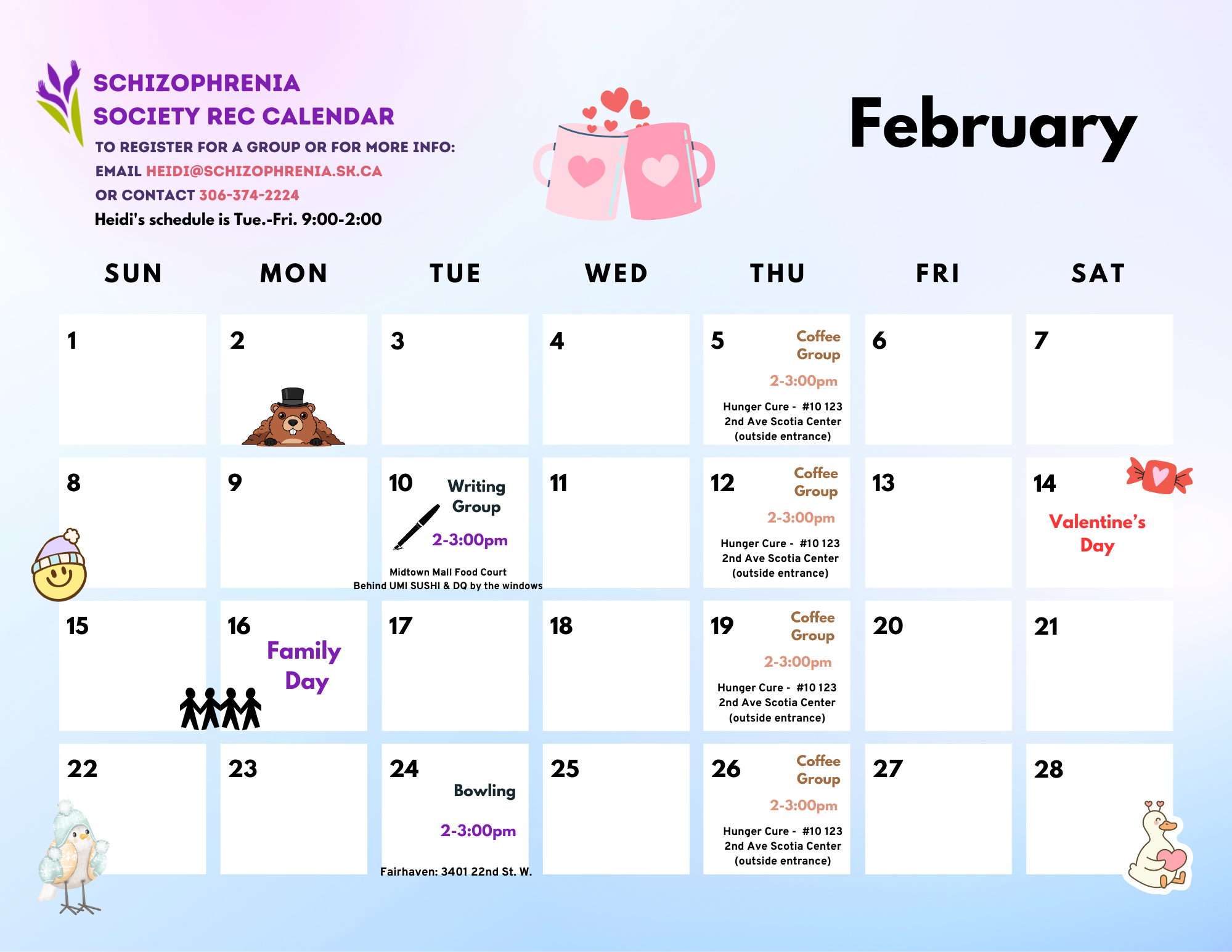 SCHIZOPHRENIA SOCIETY REC CALENDAR

TO REGISTER FOR A GROUP OR FOR MORE INFO:
EMAIL HEIDI@SCHIZOPHRENIA.SK.CA
OR CONTACT 306-374-2224
Heidi's schedule is Tue.-Fri. 9:00-2:00

February

| SUN | MON | TUE | WED | THU | FRI | SAT |
|---|---|---|---|---|---|---|
| 1 | 2 | 3 | 4 | 5 Coffee Group 2-3:00pm Hunger Cure - #10 123 2nd Ave Scotia Center (outside entrance) | 6 | 7 |
| 8 | 9 | 10 Writing Group 2-3:00pm Midtown Mall Food Court Behind UMI SUSHI & DQ by the windows | 11 | 12 Coffee Group 2-3:00pm Hunger Cure - #10 123 2nd Ave Scotia Center (outside entrance) | 13 | 14 Valentine's Day |
| 15 | 16 Family Day | 17 | 18 | 19 Coffee Group 2-3:00pm Hunger Cure - #10 123 2nd Ave Scotia Center (outside entrance) | 20 | 21 |
| 22 | 23 | 24 Bowling 2-3:00pm Fairhaven: 3401 22nd St. W. | 25 | 26 Coffee Group 2-3:00pm Hunger Cure - #10 123 2nd Ave Scotia Center (outside entrance) | 27 | 28 |